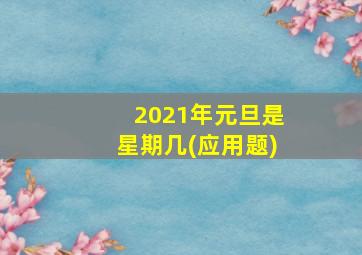 2021年元旦是星期几(应用题)